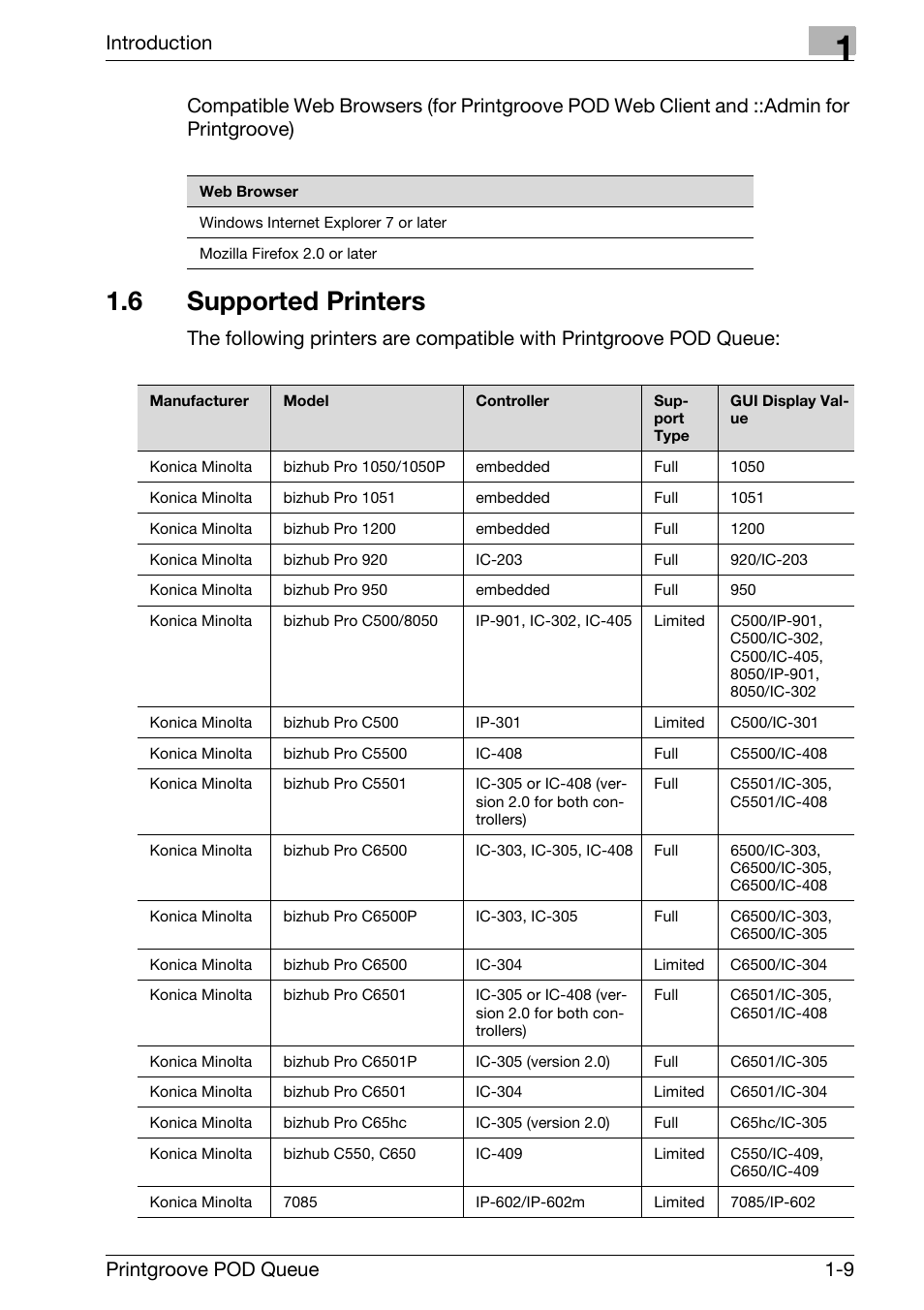 Introduction

1

Compatible Web Browsers (for Printgroove POD Web Client and ::Admin for Printgroove)

| Web Browser |
|---|
| Windows Internet Explorer 7 or later |
| Mozilla Firefox 2.0 or later |

1.6 Supported Printers

The following printers are compatible with Printgroove POD Queue:

| Manufacturer | Model | Controller | Support Type | GUI Display Value |
|---|---|---|---|---|
| Konica Minolta | bizhub Pro 1050/1050P | embedded | Full | 1050 |
| Konica Minolta | bizhub Pro 1051 | embedded | Full | 1051 |
| Konica Minolta | bizhub Pro 1200 | embedded | Full | 1200 |
| Konica Minolta | bizhub Pro 920 | IC-203 | Full | 920/IC-203 |
| Konica Minolta | bizhub Pro 950 | embedded | Full | 950 |
| Konica Minolta | bizhub Pro C500/8050 | IP-901, IC-302, IC-405 | Limited | C500/IP-901, C500/IC-302, C500/IC-405, 8050/IP-901, 8050/IC-302 |
| Konica Minolta | bizhub Pro C500 | IP-301 | Limited | C500/IC-301 |
| Konica Minolta | bizhub Pro C5500 | IC-408 | Full | C5500/IC-408 |
| Konica Minolta | bizhub Pro C5501 | IC-305 or IC-408 (version 2.0 for both controllers) | Full | C5501/IC-305, C5501/IC-408 |
| Konica Minolta | bizhub Pro C6500 | IC-303, IC-305, IC-408 | Full | 6500/IC-303, C6500/IC-305, C6500/IC-408 |
| Konica Minolta | bizhub Pro C6500P | IC-303, IC-305 | Full | C6500/IC-303, C6500/IC-305 |
| Konica Minolta | bizhub Pro C6500 | IC-304 | Limited | C6500/IC-304 |
| Konica Minolta | bizhub Pro C6501 | IC-305 or IC-408 (version 2.0 for both controllers) | Full | C6501/IC-305, C6501/IC-408 |
| Konica Minolta | bizhub Pro C6501P | IC-305 (version 2.0) | Full | C6501/IC-305 |
| Konica Minolta | bizhub Pro C6501 | IC-304 | Limited | C6501/IC-304 |
| Konica Minolta | bizhub Pro C65hc | IC-305 (version 2.0) | Full | C65hc/IC-305 |
| Konica Minolta | bizhub C550, C650 | IC-409 | Limited | C550/IC-409, C650/IC-409 |
| Konica Minolta | 7085 | IP-602/IP-602m | Limited | 7085/IP-602 |

Printgroove POD Queue 1-9